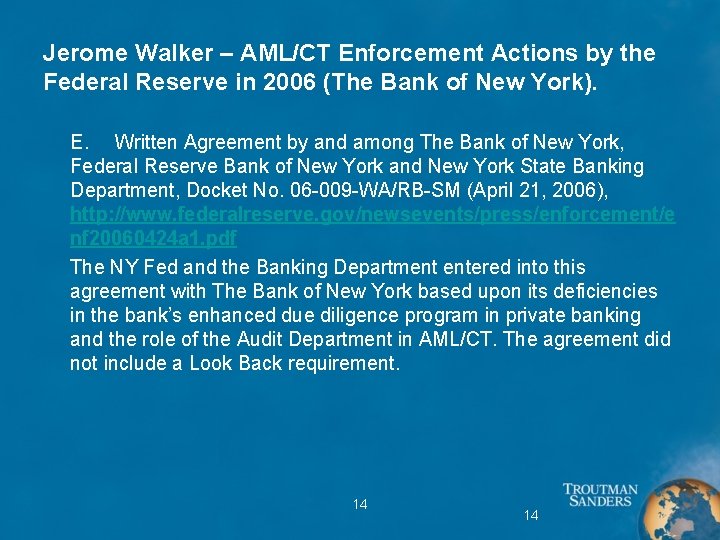 Jerome Walker – AML/CT Enforcement Actions by the Federal Reserve in 2006 (The Bank of New York).

E. Written Agreement by and among The Bank of New York, Federal Reserve Bank of New York and New York State Banking Department, Docket No. 06-009-WA/RB-SM (April 21, 2006), http://www.federalreserve.gov/newsevents/press/enforcement/enf20060424a1.pdf

The NY Fed and the Banking Department entered into this agreement with The Bank of New York based upon its deficiencies in the bank's enhanced due diligence program in private banking and the role of the Audit Department in AML/CT. The agreement did not include a Look Back requirement.

14

14

TROUTMAN SANDERS